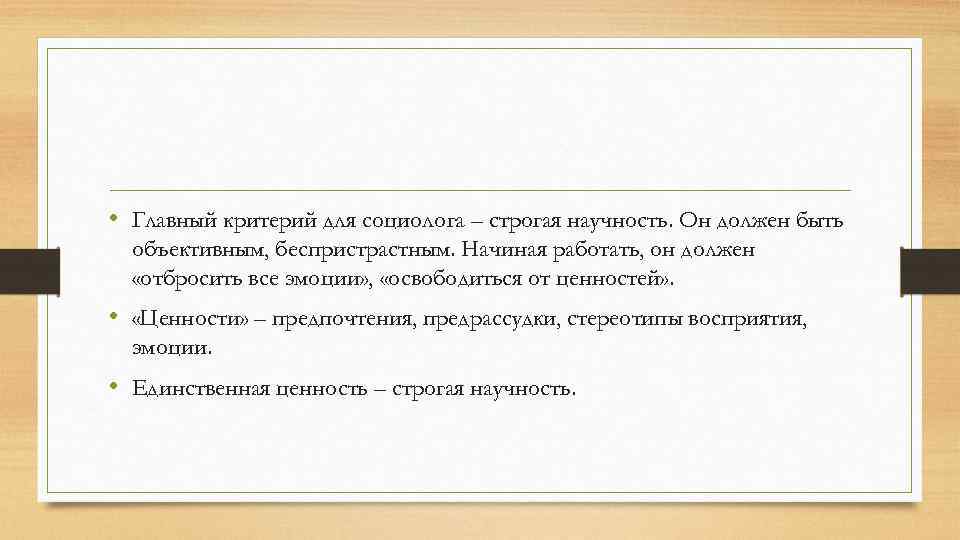 • Главный критерий для социолога – строгая научность. Он должен быть объективным, беспристрастным. Начиная работать, он должен «отбросить все эмоции», «освободиться от ценностей».

• «Ценности» – предпочтения, предрассудки, стереотипы восприятия, эмоции.

• Единственная ценность – строгая научность.